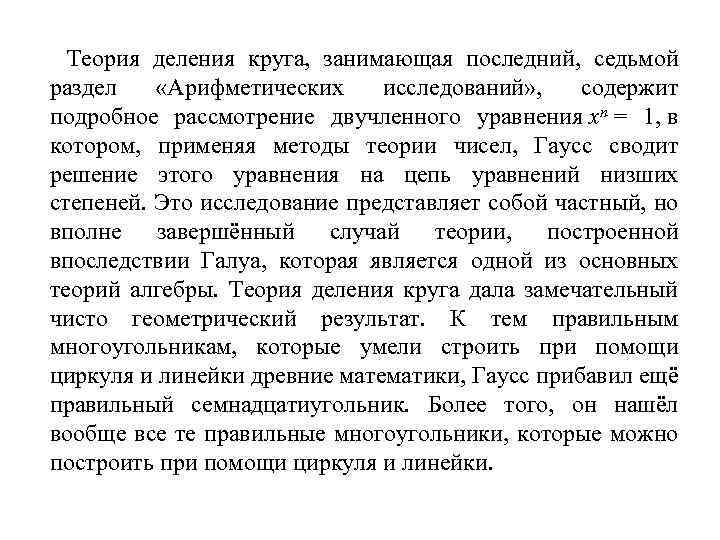 Теория деления круга, занимающая последний, седьмой раздел «Арифметических исследований», содержит подробное рассмотрение двучленного уравнения $x^n = 1$, в котором, применяя методы теории чисел, Гаусс сводит решение этого уравнения на цепь уравнений низших степеней. Это исследование представляет собой частный, но вполне завершённый случай теории, построенной впоследствии Галуа, которая является одной из основных теорий алгебры. Теория деления круга дала замечательный чисто геометрический результат. К тем правильным многоугольникам, которые умели строить при помощи циркуля и линейки древние математики, Гаусс прибавил ещё правильный семнадцатиугольник. Более того, он нашёл вообще все те правильные многоугольники, которые можно построить при помощи циркуля и линейки.